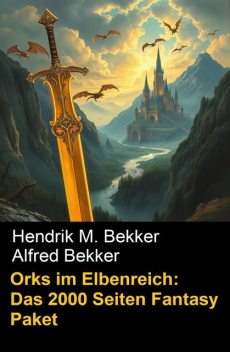 Hendrik M. Bekker
Alfred Bekker

Orks im Elbenreich: Das 2000 Seiten Fantasy Paket